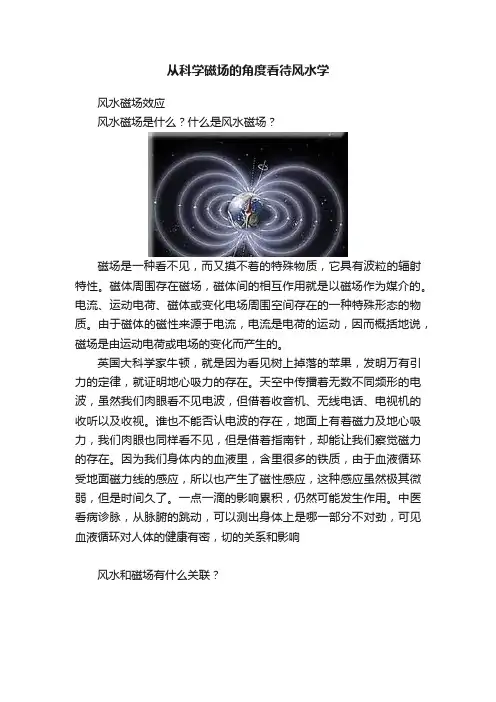 从科学磁场的角度看待风水学

风水磁场效应

风水磁场是什么？什么是风水磁场？

磁场是一种看不见，而又摸不着的特殊物质，它具有波粒的辐射特性。磁体周围存在磁场，磁体间的相互作用就是以磁场作为媒介的。电流、运动电荷、磁体或变化电场周围空间存在的一种特殊形态的物质。由于磁体的磁性来源于电流，电流是电荷的运动，因而概括地说，磁场是由运动电荷或电场的变化而产生的。

英国大科学家牛顿，就是因为看见树上掉落的苹果，发明万有引力的定律，就证明地心吸力的存在。天空中传播着无数不同频形的电波，虽然我们肉眼看不见电波，但借着收音机、无线电话、电视机的收听以及收视。谁也不能否认电波的存在，地面上有着磁力及地心吸力，我们肉眼也同样看不见，但是借着指南针，却能让我们察觉磁力的存在。因为我们身体内的血液里，含里很多的铁质，由于血液循环受地面磁力线的感应，所以也产生了磁性感应，这种感应虽然极其微弱，但是时间久了。一点一滴的影响累积，仍然可能发生作用。中医看病诊脉，从脉膊的跳动，可以测出身体上是哪一部分不对劲，可见血液循环对人体的健康有密，切的关系和影响

风水和磁场有什么关联？